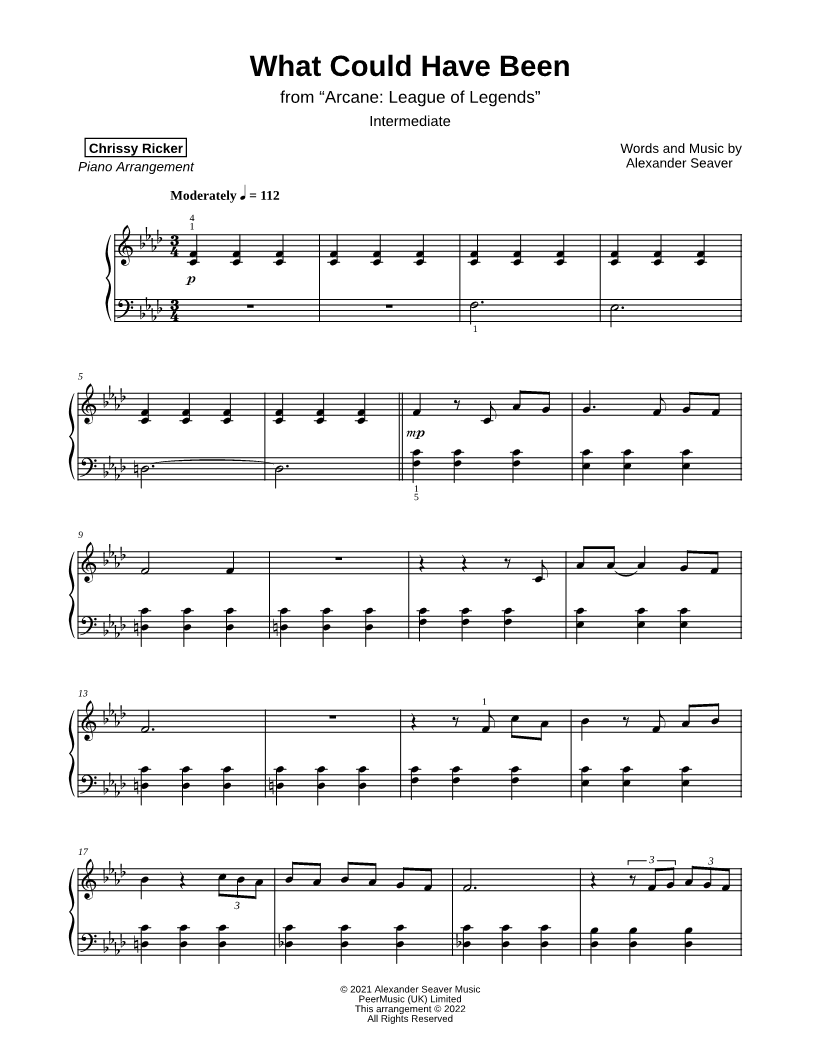 What Could Have Been

from "Arcane: League of Legends"

Intermediate

Chrissy Ricker

Piano Arrangement

Words and Music by
Alexander Seaver

Moderately ♩ = 112

4
1

p

1

5

mp

1
5

9

13

1

17

3

3

3

© 2021 Alexander Seaver Music
PeerMusic (UK) Limited
This arrangement © 2022
All Rights Reserved